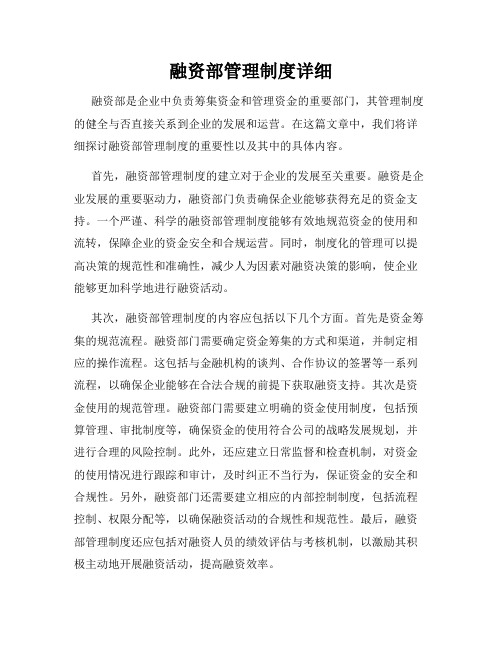 融资部管理制度详细

融资部是企业中负责筹集资金和管理资金的重要部门，其管理制度的健全与否直接关系到企业的发展和运营。在这篇文章中，我们将详细探讨融资部管理制度的重要性以及其中的具体内容。

首先，融资部管理制度的建立对于企业的发展至关重要。融资是企业发展的重要驱动力，融资部门负责确保企业能够获得充足的资金支持。一个严谨、科学的融资部管理制度能够有效地规范资金的使用和流转，保障企业的资金安全和合规运营。同时，制度化的管理可以提高决策的规范性和准确性，减少人为因素对融资决策的影响，使企业能够更加科学地进行融资活动。

其次，融资部管理制度的内容应包括以下几个方面。首先是资金筹集的规范流程。融资部门需要确定资金筹集的方式和渠道，并制定相应的操作流程。这包括与金融机构的谈判、合作协议的签署等一系列流程，以确保企业能够在合法合规的前提下获取融资支持。其次是资金使用的规范管理。融资部门需要建立明确的资金使用制度，包括预算管理、审批制度等，确保资金的使用符合公司的战略发展规划，并进行合理的风险控制。此外，还应建立日常监督和检查机制，对资金的使用情况进行跟踪和审计，及时纠正不当行为，保证资金的安全和合规性。另外，融资部门还需要建立相应的内部控制制度，包括流程控制、权限分配等，以确保融资活动的合规性和规范性。最后，融资部管理制度还应包括对融资人员的绩效评估与考核机制，以激励其积极主动地开展融资活动，提高融资效率。